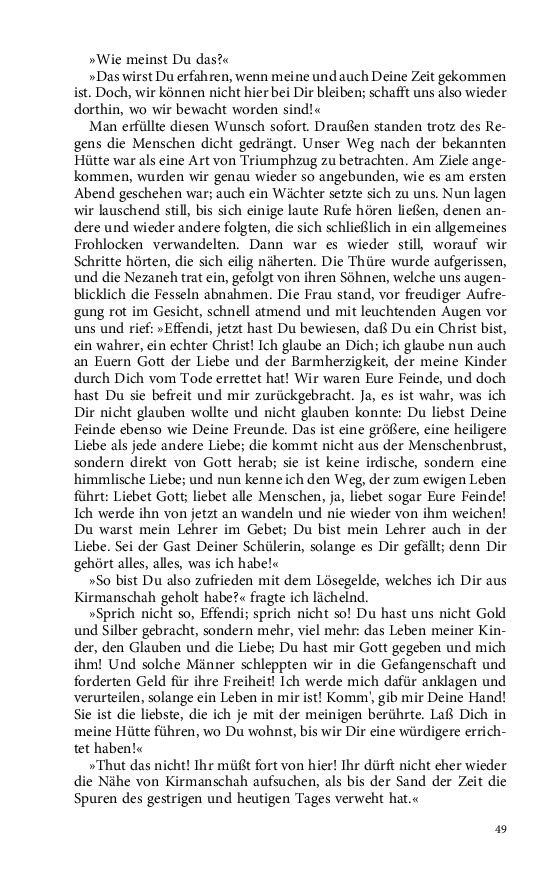 »Wie meinst Du das?«

»Das wirst Du erfahren, wenn meine und auch Deine Zeit gekommen ist. Doch, wir können nicht hier bei Dir bleiben; schafft uns also wieder dorthin, wo wir bewacht worden sind!«

Man erfüllte diesen Wunsch sofort. Draußen standen trotz des Regens die Menschen dicht gedrängt. Unser Weg nach der bekannten Hütte war als eine Art von Triumphzug zu betrachten. Am Ziele angekommen, wurden wir genau wieder so angebunden, wie es am ersten Abend geschehen war; auch ein Wächter setzte sich zu uns. Nun lagen wir lauschend still, bis sich einige laute Rufe hören ließen, denen andere und wieder andere folgten, die sich schließlich in ein allgemeines Frohlocken verwandelten. Dann war es wieder still, worauf wir Schritte hörten, die sich eilig näherten. Die Thüre wurde aufgerissen, und die Nezaneh trat ein, gefolgt von ihren Söhnen, welche uns augenblicklich die Fesseln abnahmen. Die Frau stand, vor freudiger Aufregung rot im Gesicht, schnell atmend und mit leuchtenden Augen vor uns und rief: »Effendi, jetzt hast Du bewiesen, daß Du ein Christ bist, ein wahrer, ein echter Christ! Ich glaube an Dich; ich glaube nun auch an Euern Gott der Liebe und der Barmherzigkeit, der meine Kinder durch Dich vom Tode errettet hat! Wir waren Eure Feinde, und doch hast Du sie befreit und mir zurückgebracht. Ja, es ist wahr, was ich Dir nicht glauben wollte und nicht glauben konnte: Du liebst Deine Feinde ebenso wie Deine Freunde. Das ist eine größere, eine heiligere Liebe als jede andere Liebe; die kommt nicht aus der Menschenbrust, sondern direkt von Gott herab; sie ist keine irdische, sondern eine himmlische Liebe; und nun kenne ich den Weg, der zum ewigen Leben führt: Liebet Gott; liebet alle Menschen, ja, liebet sogar Eure Feinde! Ich werde ihn von jetzt an wandeln und nie wieder von ihm weichen! Du warst mein Lehrer im Gebet; Du bist mein Lehrer auch in der Liebe. Sei der Gast Deiner Schülerin, solange es Dir gefällt; denn Dir gehört alles, alles, was ich habe!«

»So bist Du also zufrieden mit dem Lösegelde, welches ich Dir aus Kirmanschah geholt habe?« fragte ich lächelnd.

»Sprich nicht so, Effendi; sprich nicht so! Du hast uns nicht Gold und Silber gebracht, sondern mehr, viel mehr: das Leben meiner Kinder, den Glauben und die Liebe; Du hast mir Gott gegeben und mich ihm! Und solche Männer schleppten wir in die Gefangenschaft und forderten Geld für ihre Freiheit! Ich werde mich dafür anklagen und verurteilen, solange ein Leben in mir ist! Komm', gib mir Deine Hand! Sie ist die liebste, die ich je mit der meinigen berührte. Laß Dich in meine Hütte führen, wo Du wohnst, bis wir Dir eine würdigere errichtet haben!«

»Thut das nicht! Ihr müßt fort von hier! Ihr dürft nicht eher wieder die Nähe von Kirmanschah aufsuchen, als bis der Sand der Zeit die Spuren des gestrigen und heutigen Tages verweht hat.«

49